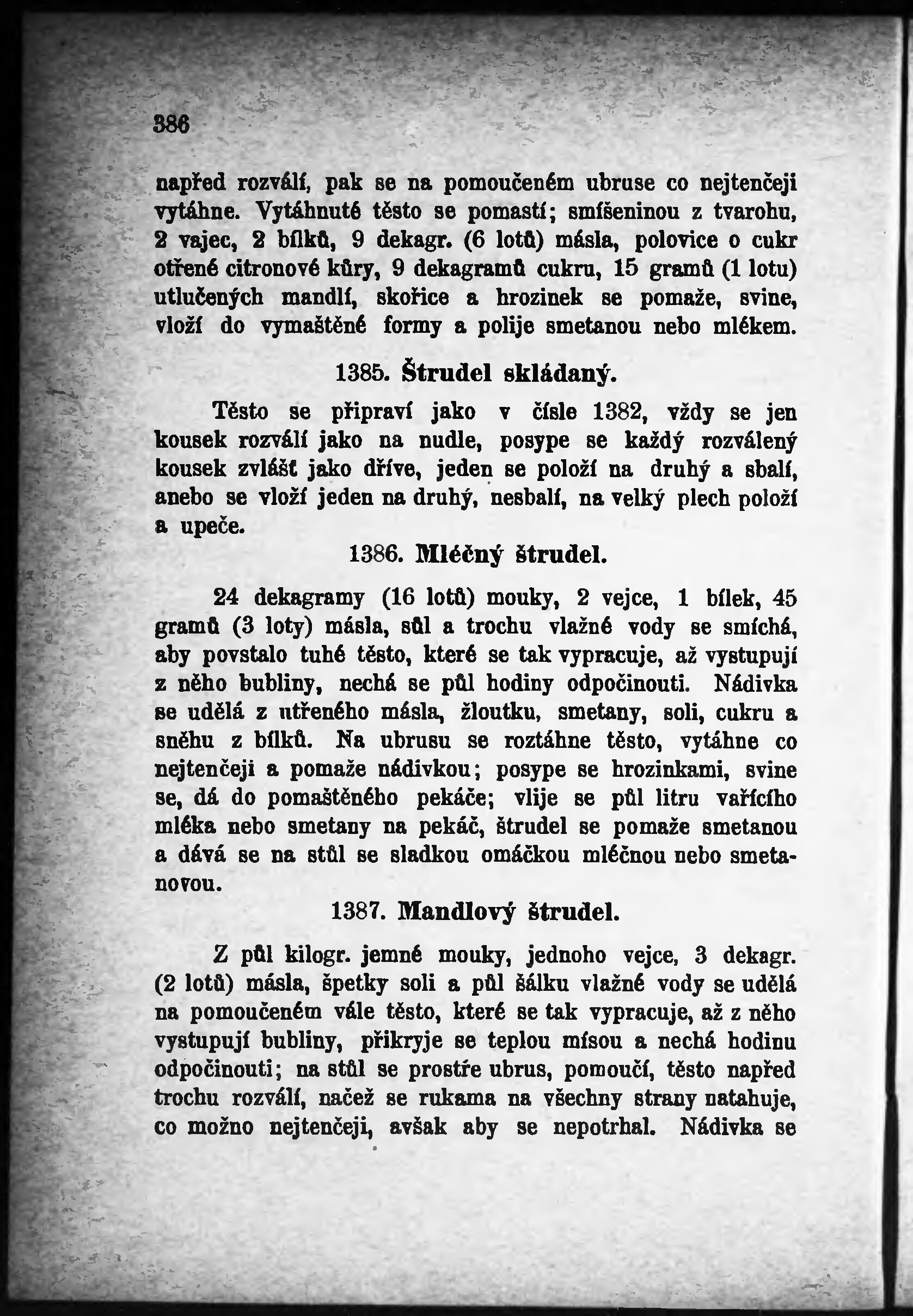 386

napřed rozválí, pak se na pomoučeném ubruse co nejtenčeji vytáhne. Vytáhnuté těsto se pomastí; smíšeninou z tvarohu, 2 vajec, 2 bílků, 9 dekagr. (6 lotů) másla, polovice o cukr otřené citronové kůry, 9 dekagramů cukru, 15 gramů (1 lotu) utlučených mandlí, skořice a hrozinek se pomaže, svine, vloží do vymaštěné formy a polije smetanou nebo mlékem.

1385. Štrudel skládaný.

Těsto se připraví jako v čísle 1382, vždy se jen kousek rozválí jako na nudle, posype se každý rozválený kousek zvlášť jako dříve, jeden se položí na druhý a sbalí, anebo se vloží jeden na druhý, nesbalí, na velký plech položí a upeče.

1386. Mléčný štrudel.

24 dekagramy (16 lotů) mouky, 2 vejce, 1 bílek, 45 gramů (3 loty) másla, sůl a trochu vlažné vody se smíchá, aby povstalo tuhé těsto, které se tak vypracuje, až vystupují z něho bubliny, nechá se půl hodiny odpočinouti. Nádivka se udělá z utřeného másla, žloutku, smetany, soli, cukru a sněhu z bílků. Na ubrusu se roztáhne těsto, vytáhne co nejtenčeji a pomaže nádivkou; posype se hrozinkami, svine se, dá do pomaštěného pekáče; vlije se půl litru vařícího mléka nebo smetany na pekáč, štrudel se pomaže smetanou a dává se na stůl se sladkou omáčkou mléčnou nebo smetanovou.

1387. Mandlový štrudel.

Z půl kilogr. jemné mouky, jednoho vejce, 3 dekagr. (2 lotů) másla, špetky soli a půl šálku vlažné vody se udělá na pomoučeném vále těsto, které se tak vypracuje, až z něho vystupují bubliny, přikryje se teplou mísou a nechá hodinu odpočinouti; na stůl se prostře ubrus, pomoučí, těsto napřed trochu rozválí, načež se rukama na všechny strany natahuje, co možno nejtenčeji, avšak aby se nepotrhal. Nádivka se